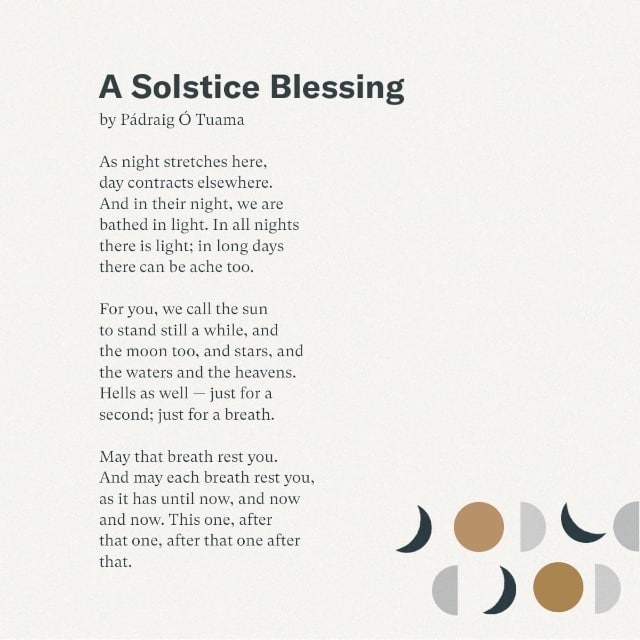 A Solstice Blessing
by Pádraig Ó Tuama

As night stretches here,
day contracts elsewhere.
And in their night, we are
bathed in light. In all nights
there is light; in long days
there can be ache too.

For you, we call the sun
to stand still a while, and
the moon too, and stars, and
the waters and the heavens.
Hells as well — just for a
second; just for a breath.

May that breath rest you.
And may each breath rest you,
as it has until now, and now
and now. This one, after
that one, after that one after
that.